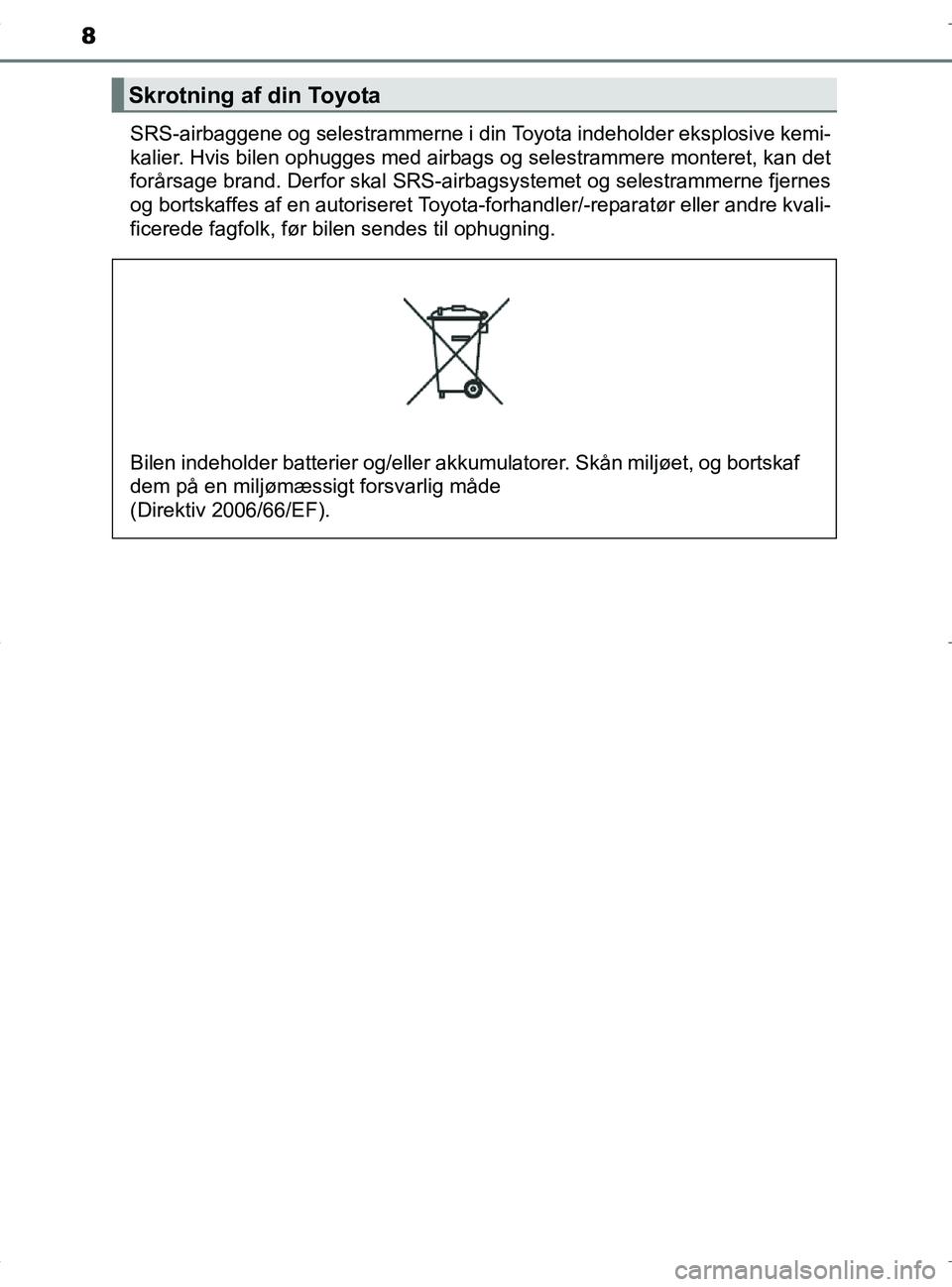 8

Skrotning af din Toyota

SRS-airbaggene og selestrammerne i din Toyota indeholder eksplosive kemikalier. Hvis bilen ophugges med airbags og selestrammere monteret, kan det forårsage brand. Derfor skal SRS-airbagsystemet og selestrammerne fjernes og bortskaffes af en autoriseret Toyota-forhandler/-reparatør eller andre kvalificerede fagfolk, før bilen sendes til ophugning.

Bilen indeholder batterier og/eller akkumulatorer. Skån miljøet, og bortskaf dem på en miljømæssigt forsvarlig måde
(Direktiv 2006/66/EF).

carmanualsonline.info